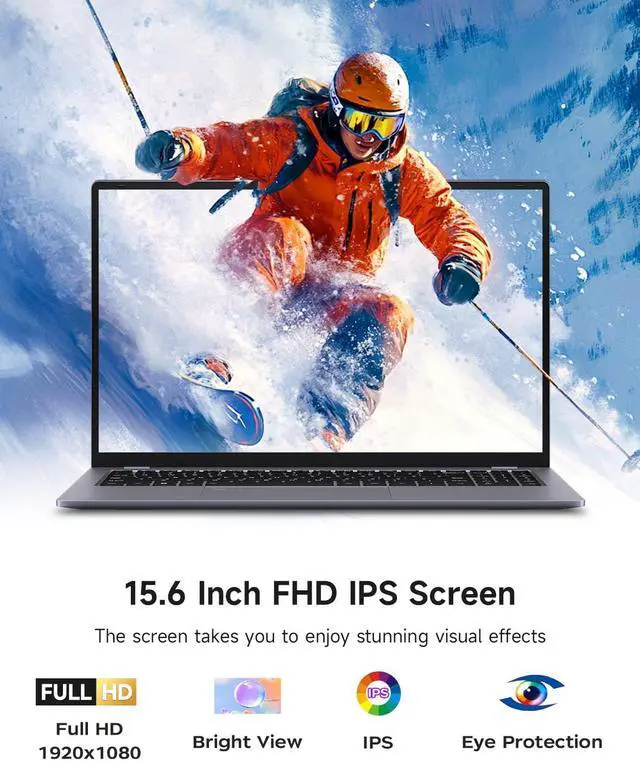 15.6 Inch FHD IPS Screen

The screen takes you to enjoy stunning visual effects

FULL HD

Full HD
1920x1080

Bright View

IPS

IPS

Eye Protection